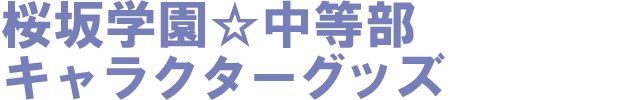 桜坂学園☆中等部
キャラクターグッズ